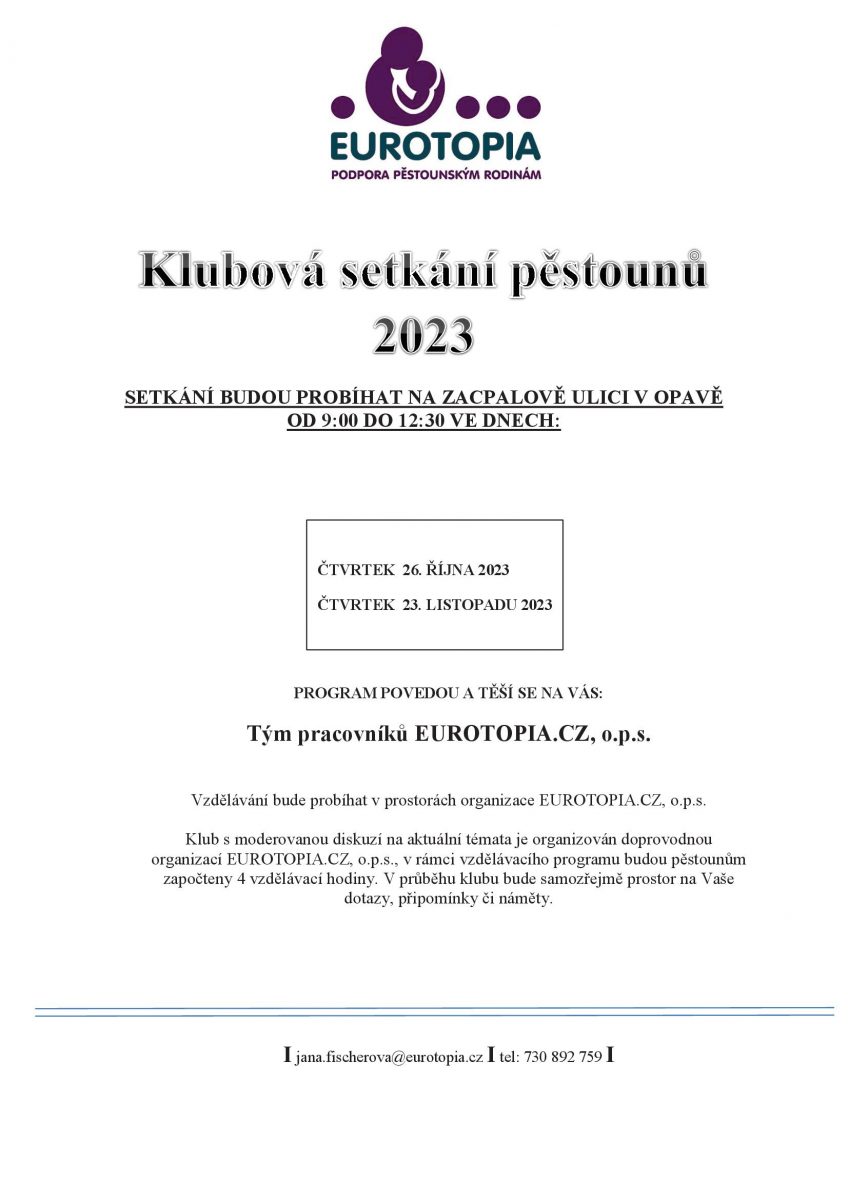 EUROTOPIA
PODPORA PĚSTOUNSKÝM RODINÁM

Klubová setkání pěstounů 2023

SETKÁNÍ BUDOU PROBÍHAT NA ZACPALOVĚ ULICI V OPAVĚ OD 9:00 DO 12:30 VE DNECH:

ČTVRTEK 26. ŘÍJNA 2023

ČTVRTEK 23. LISTOPADU 2023

PROGRAM POVEDOU A TĚŠÍ SE NA VÁS:

Tým pracovníků EUROTOPIA.CZ, o.p.s.

Vzdělávání bude probíhat v prostorách organizace EUROTOPIA.CZ, o.p.s.

Klub s moderovanou diskuzí na aktuální témata je organizován doprovodnou organizací EUROTOPIA.CZ, o.p.s., v rámci vzdělávacího programu budou pěstounům započteny 4 vzdělávací hodiny. V průběhu klubu bude samozřejmě prostor na Vaše dotazy, připomínky či náměty.

I jana.fischerova@eurotopia.cz I tel: 730 892 759 I